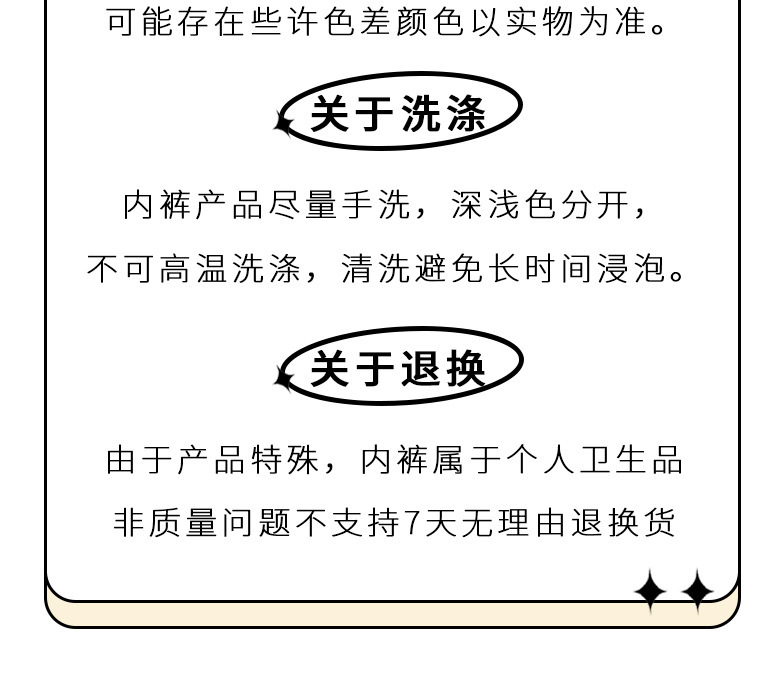 可能存在些许色差颜色以实物为准。

关于洗涤

内裤产品尽量手洗，深浅色分开，

不可高温洗涤，清洗避免长时间浸泡。

关于退换

由于产品特殊，内裤属于个人卫生品

非质量问题不支持7天无理由退换货